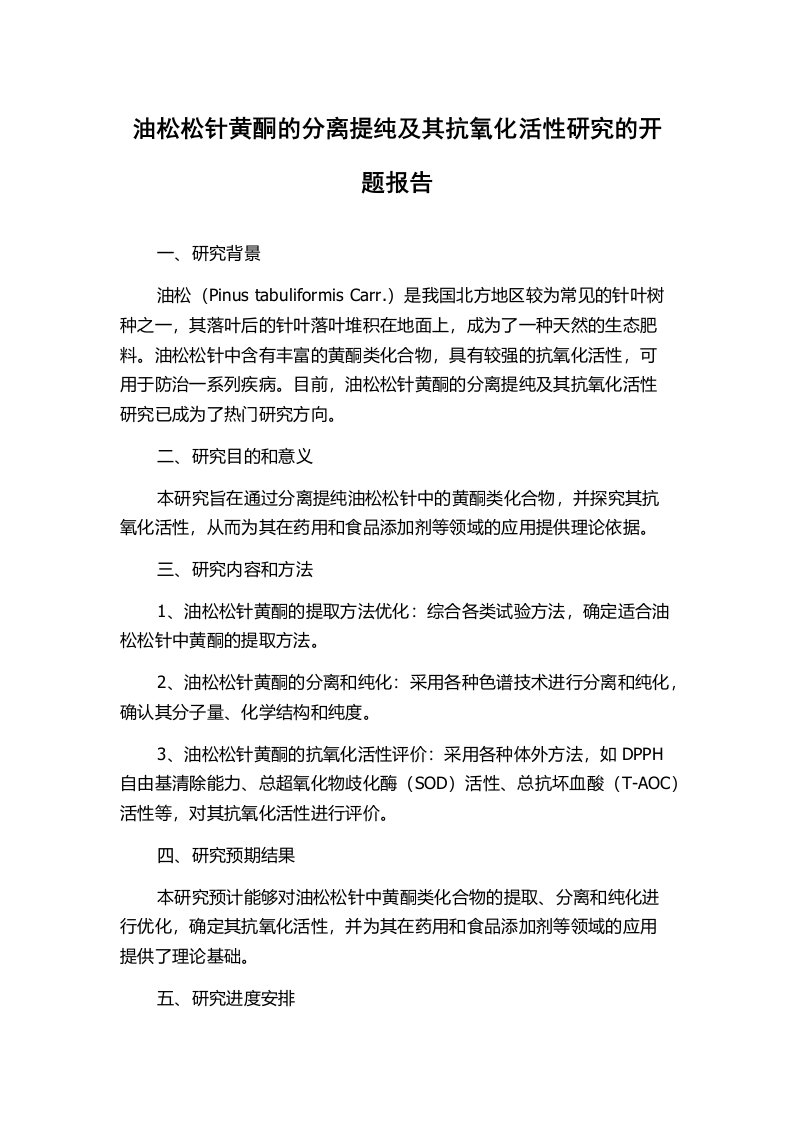 油松松针黄酮的分离提纯及其抗氧化活性研究的开题报告

一、研究背景

油松（Pinus tabuliformis Carr.）是我国北方地区较为常见的针叶树种之一，其落叶后的针叶落叶堆积在地面上，成为了一种天然的生态肥料。油松松针中含有丰富的黄酮类化合物，具有较强的抗氧化活性，可用于防治一系列疾病。目前，油松松针黄酮的分离提纯及其抗氧化活性研究已成为了热门研究方向。

二、研究目的和意义

本研究旨在通过分离提纯油松松针中的黄酮类化合物，并探究其抗氧化活性，从而为其在药用和食品添加剂等领域的应用提供理论依据。

三、研究内容和方法

1、油松松针黄酮的提取方法优化：综合各类试验方法，确定适合油松松针中黄酮的提取方法。

2、油松松针黄酮的分离和纯化：采用各种色谱技术进行分离和纯化，确认其分子量、化学结构和纯度。

3、油松松针黄酮的抗氧化活性评价：采用各种体外方法，如 DPPH 自由基清除能力、总超氧化物歧化酶（SOD）活性、总抗坏血酸（T-AOC）活性等，对其抗氧化活性进行评价。

四、研究预期结果

本研究预计能够对油松松针中黄酮类化合物的提取、分离和纯化进行优化，确定其抗氧化活性，并为其在药用和食品添加剂等领域的应用提供了理论基础。

五、研究进度安排